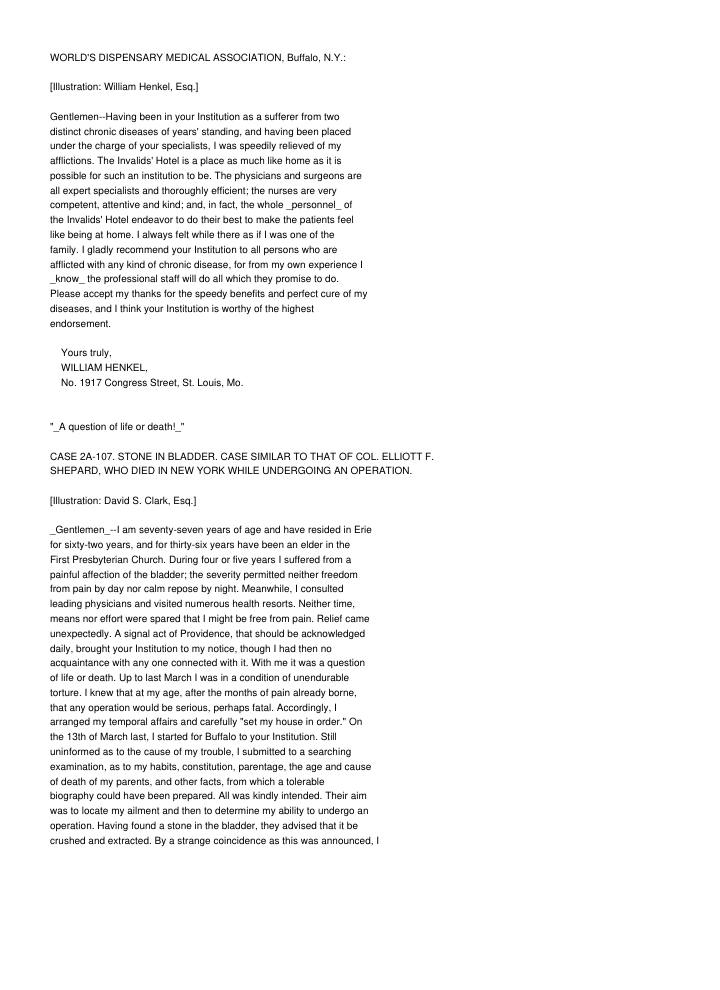 WORLD'S DISPENSARY MEDICAL ASSOCIATION, Buffalo, N.Y.:

[Illustration: William Henkel, Esq.]

Gentlemen--Having been in your Institution as a sufferer from two distinct chronic diseases of years' standing, and having been placed under the charge of your specialists, I was speedily relieved of my afflictions. The Invalids' Hotel is a place as much like home as it is possible for such an institution to be. The physicians and surgeons are all expert specialists and thoroughly efficient; the nurses are very competent, attentive and kind; and, in fact, the whole _personnel_ of the Invalids' Hotel endeavor to do their best to make the patients feel like being at home. I always felt while there as if I was one of the family. I gladly recommend your Institution to all persons who are afflicted with any kind of chronic disease, for from my own experience I _know_ the professional staff will do all which they promise to do. Please accept my thanks for the speedy benefits and perfect cure of my diseases, and I think your Institution is worthy of the highest endorsement.

Yours truly,
WILLIAM HENKEL,
No. 1917 Congress Street, St. Louis, Mo.

"_A question of life or death!_"

CASE 2A-107. STONE IN BLADDER. CASE SIMILAR TO THAT OF COL. ELLIOTT F. SHEPARD, WHO DIED IN NEW YORK WHILE UNDERGOING AN OPERATION.

[Illustration: David S. Clark, Esq.]

_Gentlemen_--I am seventy-seven years of age and have resided in Erie for sixty-two years, and for thirty-six years have been an elder in the First Presbyterian Church. During four or five years I suffered from a painful affection of the bladder; the severity permitted neither freedom from pain by day nor calm repose by night. Meanwhile, I consulted leading physicians and visited numerous health resorts. Neither time, means nor effort were spared that I might be free from pain. Relief came unexpectedly. A signal act of Providence, that should be acknowledged daily, brought your Institution to my notice, though I had then no acquaintance with any one connected with it. With me it was a question of life or death. Up to last March I was in a condition of unendurable torture. I knew that at my age, after the months of pain already borne, that any operation would be serious, perhaps fatal. Accordingly, I arranged my temporal affairs and carefully "set my house in order." On the 13th of March last, I started for Buffalo to your Institution. Still uninformed as to the cause of my trouble, I submitted to a searching examination, as to my habits, constitution, parentage, the age and cause of death of my parents, and other facts, from which a tolerable biography could have been prepared. All was kindly intended. Their aim was to locate my ailment and then to determine my ability to undergo an operation. Having found a stone in the bladder, they advised that it be crushed and extracted. By a strange coincidence as this was announced, I